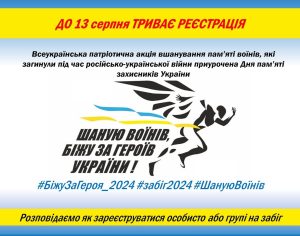 ДО 13 серпня ТРИВАЄ РЕЄСТРАЦІЯ

Всеукраїнська патріотична акція вшанування пам'яті воїнів, які загинули під час російсько-української війни приурочена Дня пам'яті захисників України

ШАНУЮ ВОЇНІВ, БІЖУ ЗА ГЕРОЇВ УКРАЇНИ !

#БіжуЗаГероя_2024 #забіг2024 #ШануюВоїнів

Розповідаємо як зареєструватися особисто або групі на забіг